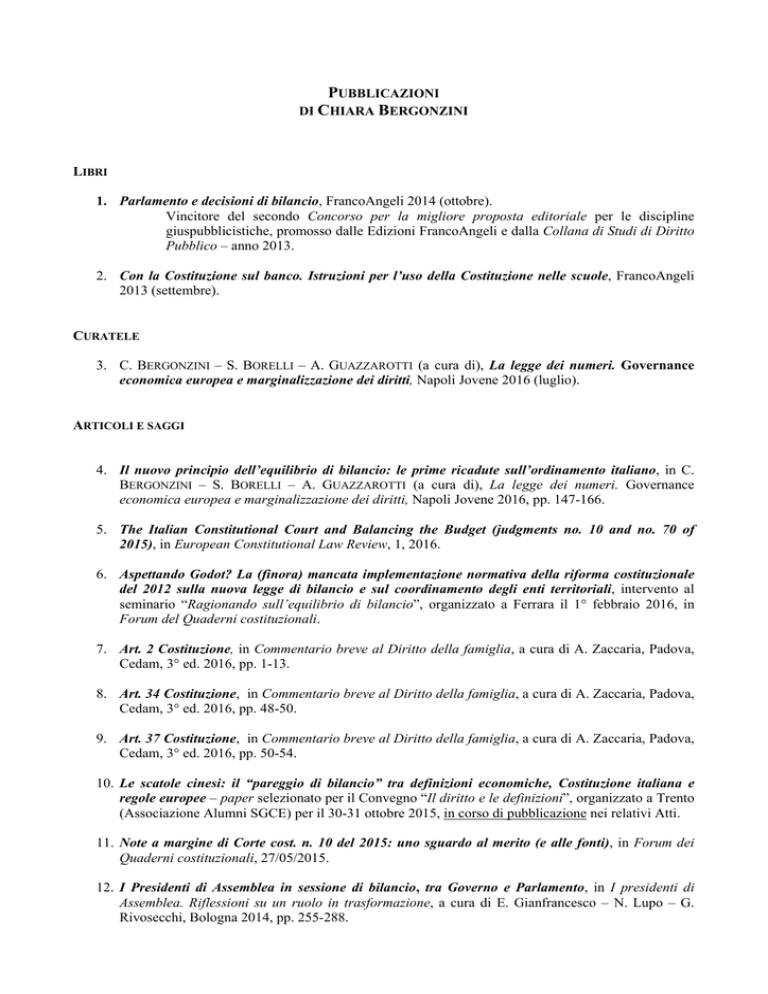 PUBBLICAZIONI
DI CHIARA BERGONZINI

LIBRI

1. Parlamento e decisioni di bilancio, FrancoAngeli 2014 (ottobre).
Vincitore del secondo Concorso per la migliore proposta editoriale per le discipline giuspubblicistiche, promosso dalle Edizioni FrancoAngeli e dalla Collana di Studi di Diritto Pubblico – anno 2013.

2. Con la Costituzione sul banco. Istruzioni per l'uso della Costituzione nelle scuole, FrancoAngeli 2013 (settembre).

CURATELE

3. C. BERGONZINI – S. BORELLI – A. GUAZZAROTTI (a cura di), La legge dei numeri. Governance economica europea e marginalizzazione dei diritti, Napoli Jovene 2016 (luglio).

ARTICOLI E SAGGI

4. Il nuovo principio dell'equilibrio di bilancio: le prime ricadute sull'ordinamento italiano, in C. BERGONZINI – S. BORELLI – A. GUAZZAROTTI (a cura di), La legge dei numeri. Governance economica europea e marginalizzazione dei diritti, Napoli Jovene 2016, pp. 147-166.

5. The Italian Constitutional Court and Balancing the Budget (judgments no. 10 and no. 70 of 2015), in European Constitutional Law Review, 1, 2016.

6. Aspettando Godot? La (finora) mancata implementazione normativa della riforma costituzionale del 2012 sulla nuova legge di bilancio e sul coordinamento degli enti territoriali, intervento al seminario "Ragionando sull'equilibrio di bilancio", organizzato a Ferrara il 1° febbraio 2016, in Forum del Quaderni costituzionali.

7. Art. 2 Costituzione, in Commentario breve al Diritto della famiglia, a cura di A. Zaccaria, Padova, Cedam, 3° ed. 2016, pp. 1-13.

8. Art. 34 Costituzione, in Commentario breve al Diritto della famiglia, a cura di A. Zaccaria, Padova, Cedam, 3° ed. 2016, pp. 48-50.

9. Art. 37 Costituzione, in Commentario breve al Diritto della famiglia, a cura di A. Zaccaria, Padova, Cedam, 3° ed. 2016, pp. 50-54.

10. Le scatole cinesi: il "pareggio di bilancio" tra definizioni economiche, Costituzione italiana e regole europee – paper selezionato per il Convegno "Il diritto e le definizioni", organizzato a Trento (Associazione Alumni SGCE) per il 30-31 ottobre 2015, in corso di pubblicazione nei relativi Atti.

11. Note a margine di Corte cost. n. 10 del 2015: uno sguardo al merito (e alle fonti), in Forum dei Quaderni costituzionali, 27/05/2015.

12. I Presidenti di Assemblea in sessione di bilancio, tra Governo e Parlamento, in I presidenti di Assemblea. Riflessioni su un ruolo in trasformazione, a cura di E. Gianfrancesco – N. Lupo – G. Rivosecchi, Bologna 2014, pp. 255-288.